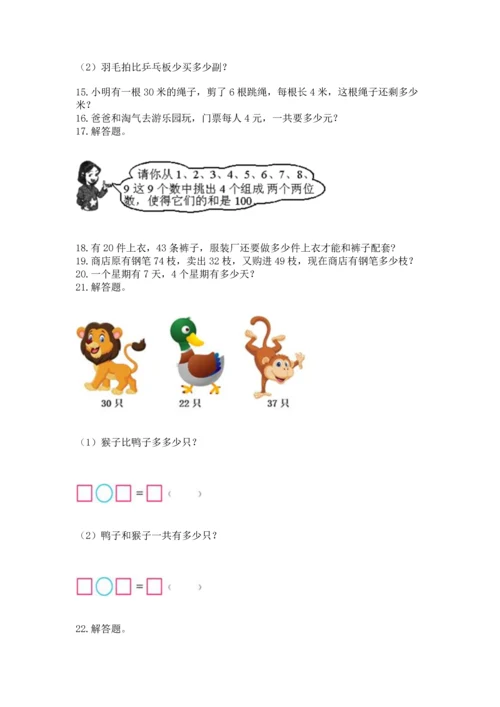 （2）羽毛拍比乒乓板少买多少副？

15.小明有一根30米的绳子，剪了6根跳绳，每根长4米，这根绳子还剩多少米？
16.爸爸和淘气去游乐园玩，门票每人4元，一共要多少元？
17.解答题。

请你从1、2、3、4、5、6、7、8、9这9个数中挑出4个组成两个两位数，使得它们的和是100

18.有20件上衣，43条裤子，服装厂还要做多少件上衣才能和裤子配套？
19.商店原有钢笔74枝，卖出32枝，又购进49枝，现在商店有钢笔多少枝？
20.一个星期有7天，4个星期有多少天？
21.解答题。

30只
22只
37只

（1）猴子比鸭子多多少只？

☐○☐=☐（　　）

（2）鸭子和猴子一共有多少只？

☐○☐=☐（　　）

22.解答题。